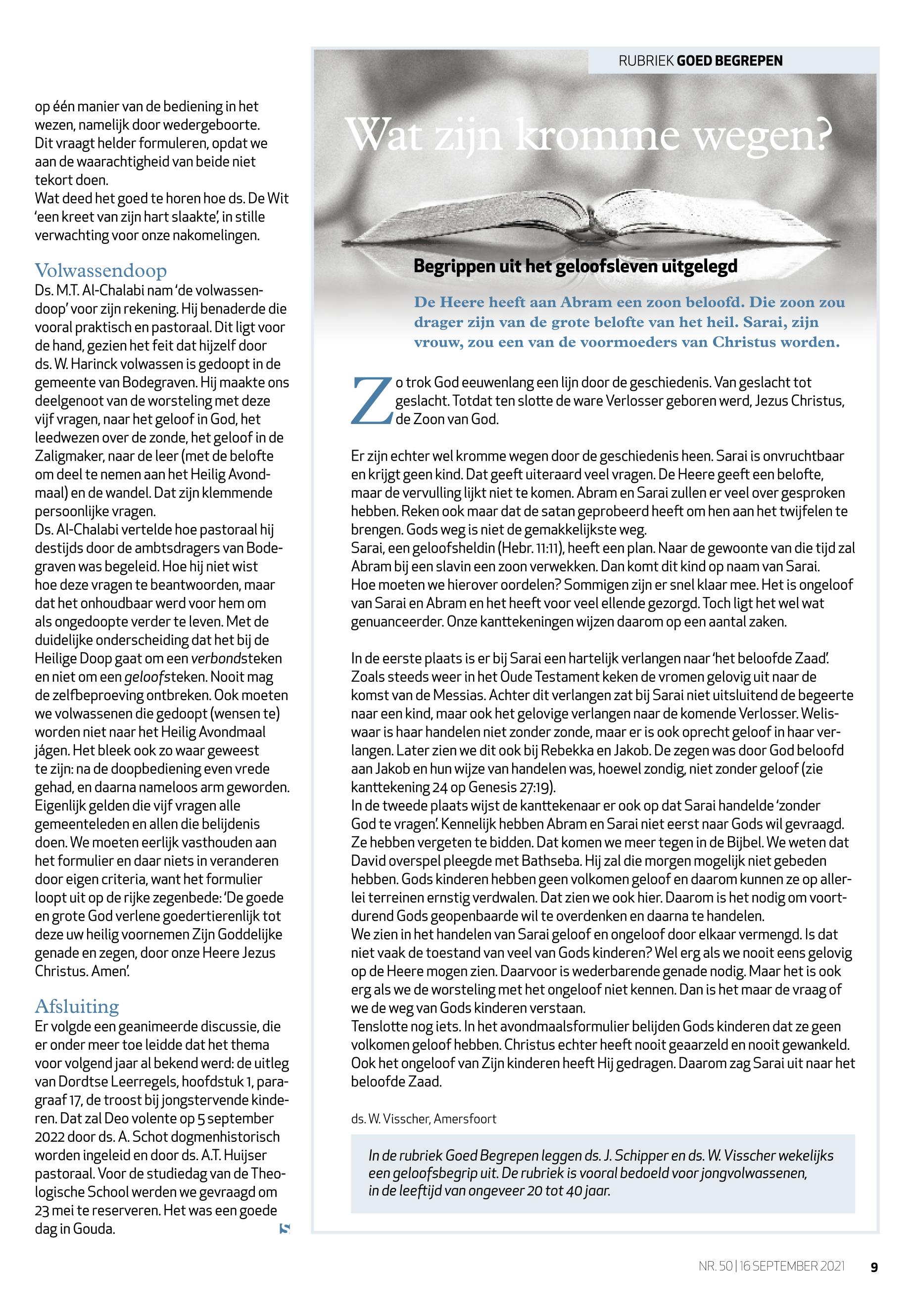 op één manier van de bediening in het wezen, namelijk door wedergeboorte. Dit vraagt helder formuleren, opdat we aan de waarachtigheid van beide niet tekort doen.
Wat deed het goed te horen hoe ds. De Wit 'een kreet van zijn hart slaakte', in stille verwachting voor onze nakomelingen.

Volwassendoop
Ds. M.T. Al-Chalabi nam 'de volwassendoop' voor zijn rekening. Hij benaderde die vooral praktisch en pastoraal. Dit ligt voor de hand, gezien het feit dat hijzelf door ds. W. Harinck volwassen is gedoopt in de gemeente van Bodegraven. Hij maakte ons deelgenoot van de worsteling met deze vijf vragen, naar het geloof in God, het leedwezen over de zonde, het geloof in de Zaligmaker, naar de leer (met de belofte om deel te nemen aan het Heilig Avondmaal) en de wandel. Dat zijn klemmende persoonlijke vragen.
Ds. Al-Chalabi vertelde hoe pastoraal hij destijds door de ambtsdragers van Bodegraven was begeleid. Hoe hij niet wist hoe deze vragen te beantwoorden, maar dat het onhoudbaar werd voor hem om als ongedoopte verder te leven. Met de duidelijke onderscheiding dat het bij de Heilige Doop gaat om een verbondsteken en niet om een geloofsteken. Nooit mag de zelfbeproeving ontbreken. Ook moeten we volwassenen die gedoopt (wensen te) worden niet naar het Heilig Avondmaal jágen. Het bleek ook zo waar geweest te zijn: na de doopbediening even vrede gehad, en daarna nameloos arm geworden. Eigenlijk gelden die vijf vragen alle gemeenteleden en allen die belijdenis doen. We moeten eerlijk vasthouden aan het formulier en daar niets in veranderen door eigen criteria, want het formulier loopt uit op de rijke zegenbede: 'De goede en grote God verlene goedertierenlijk tot deze uw heilig voornemen Zijn Goddelijke genade en zegen, door onze Heere Jezus Christus. Amen'.

Afsluiting
Er volgde een geanimeerde discussie, die er onder meer toe leidde dat het thema voor volgend jaar al bekend werd: de uitleg van Dordtse Leerregels, hoofdstuk 1, paragraaf 17, de troost bij jongstervende kinderen. Dat zal Deo volente op 5 september 2022 door ds. A. Schot dogmenhistorisch worden ingeleid en door ds. A.T. Huijser pastoraal. Voor de studiedag van de Theologische School werden we gevraagd om 23 mei te reserveren. Het was een goede dag in Gouda.

RUBRIEK GOED BEGREPEN

Wat zijn kromme wegen?

Begrippen uit het geloofsleven uitgelegd

De Heere heeft aan Abram een zoon beloofd. Die zoon zou drager zijn van de grote belofte van het heil. Sarai, zijn vrouw, zou een van de voormoeders van Christus worden.

Zo trok God eeuwenlang een lijn door de geschiedenis. Van geslacht tot geslacht. Totdat ten slotte de ware Verlosser geboren werd, Jezus Christus, de Zoon van God.

Er zijn echter wel kromme wegen door de geschiedenis heen. Sarai is onvruchtbaar en krijgt geen kind. Dat geeft uiteraard veel vragen. De Heere geeft een belofte, maar de vervulling lijkt niet te komen. Abram en Sarai zullen er veel over gesproken hebben. Reken ook maar dat de satan geprobeerd heeft om hen aan het twijfelen te brengen. Gods weg is niet de gemakkelijkste weg.
Sarai, een geloofsheldin (Hebr. 11:11), heeft een plan. Naar de gewoonte van die tijd zal Abram bij een slavin een zoon verwekken. Dan komt dit kind op naam van Sarai.
Hoe moeten we hierover oordelen? Sommigen zijn er snel klaar mee. Het is ongeloof van Sarai en Abram en het heeft voor veel ellende gezorgd. Toch ligt het wel wat genuanceerder. Onze kanttekeningen wijzen daarom op een aantal zaken.

In de eerste plaats is er bij Sarai een hartelijk verlangen naar 'het beloofde Zaad'. Zoals steeds weer in het Oude Testament keken de vromen gelovig uit naar de komst van de Messias. Achter dit verlangen zat bij Sarai niet uitsluitend de begeerte naar een kind, maar ook het gelovige verlangen naar de komende Verlosser. Weliswaar is haar handelen niet zonder zonde, maar er is ook oprecht geloof in haar verlangen. Later zien we dit ook bij Rebekka en Jakob. De zegen was door God beloofd aan Jakob en hun wijze van handelen was, hoewel zondig, niet zonder geloof (zie kanttekening 24 op Genesis 27:19).
In de tweede plaats wijst de kanttekenaar er ook op dat Sarai handelde 'zonder God te vragen'. Kennelijk hebben Abram en Sarai niet eerst naar Gods wil gevraagd. Ze hebben vergeten te bidden. Dat komen we meer tegen in de Bijbel. We weten dat David overspel pleegde met Bathseba. Hij zal die morgen mogelijk niet gebeden hebben. Gods kinderen hebben geen volkomen geloof en daarom kunnen ze op allerlei terreinen ernstig verdwalen. Dat zien we ook hier. Daarom is het nodig om voortdurend Gods geopenbaarde wil te overdenken en daarna te handelen.
We zien in het handelen van Sarai geloof en ongeloof door elkaar vermengd. Is dat niet vaak de toestand van veel van Gods kinderen? Wel erg als we nooit eens gelovig op de Heere mogen zien. Daarvoor is wederbarende genade nodig. Maar het is ook erg als we de worsteling met het ongeloof niet kennen. Dan is het maar de vraag of we de weg van Gods kinderen verstaan.
Tenslotte nog iets. In het avondmaalsformulier belijden Gods kinderen dat ze geen volkomen geloof hebben. Christus echter heeft nooit geaarzeld en nooit gewankeld. Ook het ongeloof van Zijn kinderen heeft Hij gedragen. Daarom zag Sarai uit naar het beloofde Zaad.

ds. W. Visscher, Amersfoort

In de rubriek Goed Begrepen leggen ds. J. Schipper en ds. W. Visscher wekelijks een geloofsbegrip uit. De rubriek is vooral bedoeld voor jongvolwassenen, in de leeftijd van ongeveer 20 tot 40 jaar.

NR. 50 | 16 SEPTEMBER 2021 9